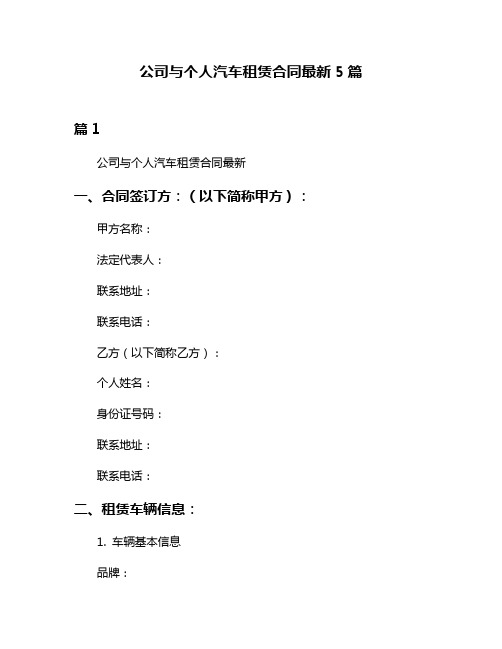 公司与个人汽车租赁合同最新 5 篇

篇 1

公司与个人汽车租赁合同最新

一、合同签订方：（以下简称甲方）：

甲方名称：

法定代表人：

联系地址：

联系电话：

乙方（以下简称乙方）：

个人姓名：

身份证号码：

联系地址：

联系电话：

二、租赁车辆信息：

1. 车辆基本信息

品牌：